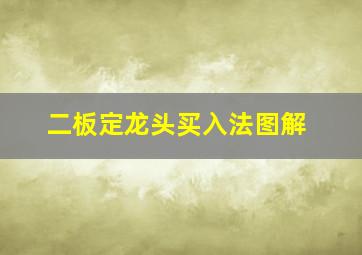 二板定龙头买入法图解